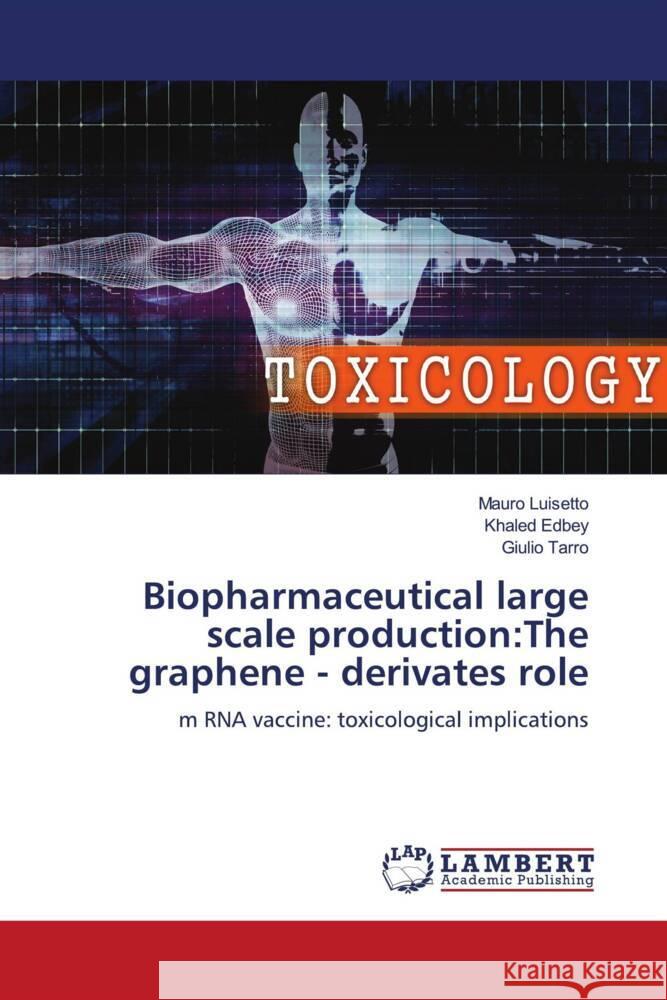 TOXICOLOGY

Mauro Luisetto
Khaled Edbey
Giulio Tarro

Biopharmaceutical large scale production:The graphene - derivates role

m RNA vaccine: toxicological implications

LAP LAMBERT Academic Publishing